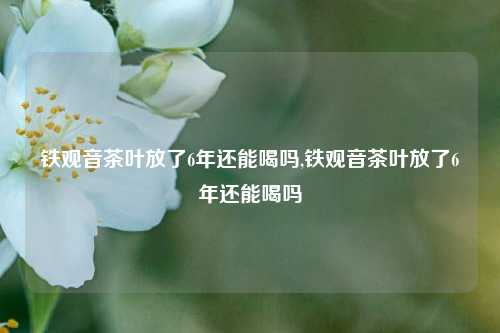 铁观音茶叶放了6年还能喝吗,铁观音茶叶放了6年还能喝吗